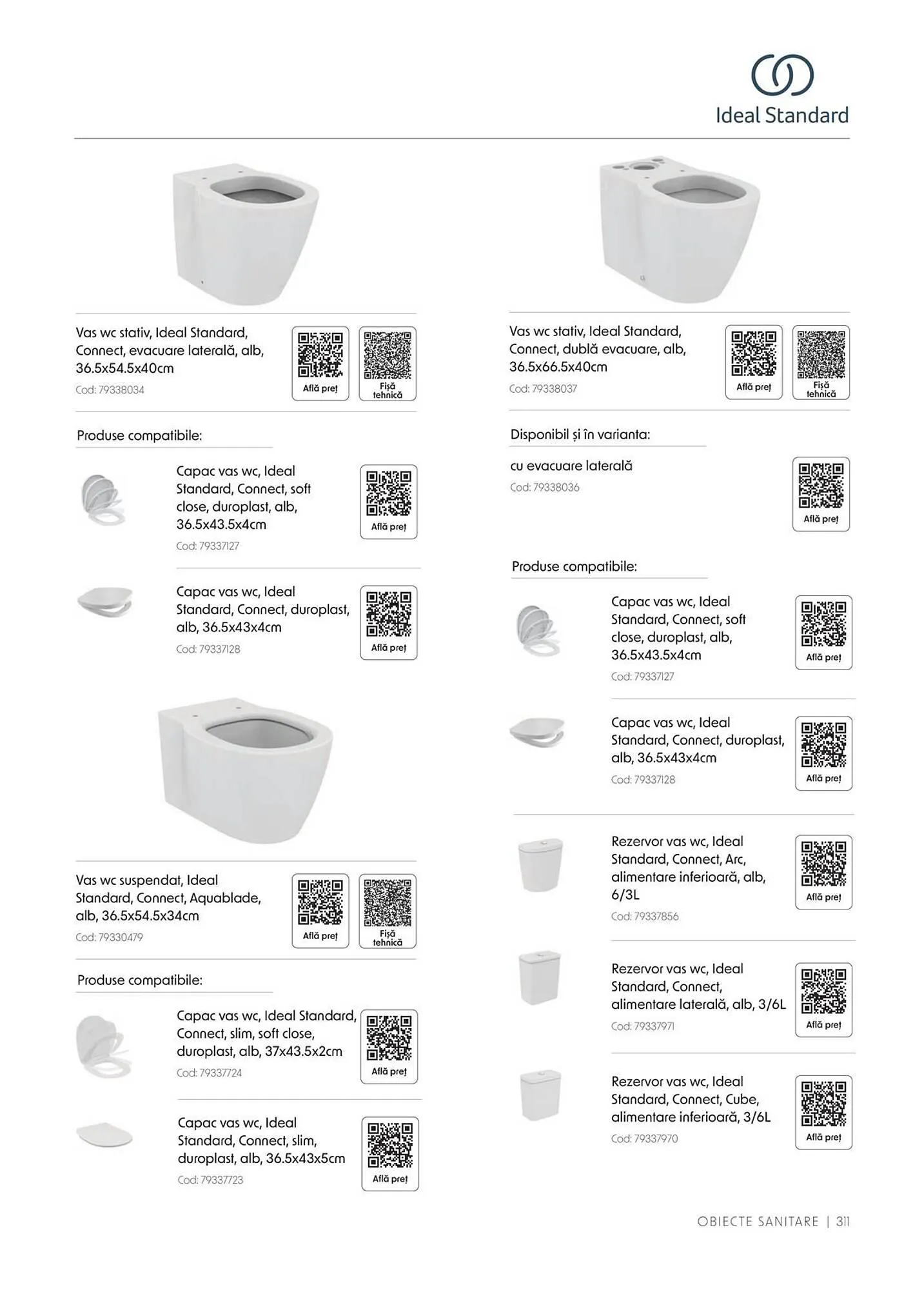 Ideal Standard

Vas wc stativ, Ideal Standard, Connect, evacuare laterală, alb, 36.5x54.5x40cm
Cod: 79338034
Află preț
Fișă tehnică

Produse compatibile:

Capac vas wc, Ideal Standard, Connect, soft close, duroplast, alb, 36.5x43.5x4cm
Cod: 79337127
Află preț

Capac vas wc, Ideal Standard, Connect, duroplast, alb, 36.5x43x4cm
Cod: 79337128
Află preț

Vas wc suspendat, Ideal Standard, Connect, Aquablade, alb, 36.5x54.5x34cm
Cod: 79330479
Află preț
Fișă tehnică

Produse compatibile:

Capac vas wc, Ideal Standard, Connect, slim, soft close, duroplast, alb, 37x43.5x2cm
Cod: 79337724
Află preț

Capac vas wc, Ideal Standard, Connect, slim, duroplast, alb, 36.5x43x5cm
Cod: 79337723
Află preț

Vas wc stativ, Ideal Standard, Connect, dublă evacuare, alb, 36.5x66.5x40cm
Cod: 79338037
Află preț
Fișă tehnică

Disponibil și în varianta:

cu evacuare laterală
Cod: 79338036
Află preț

Produse compatibile:

Capac vas wc, Ideal Standard, Connect, soft close, duroplast, alb, 36.5x43.5x4cm
Cod: 79337127
Află preț

Capac vas wc, Ideal Standard, Connect, duroplast, alb, 36.5x43x4cm
Cod: 79337128
Află preț

Rezervor vas wc, Ideal Standard, Connect, Arc, alimentare inferioară, alb, 6/3L
Cod: 79337856
Află preț

Rezervor vas wc, Ideal Standard, Connect, alimentare laterală, alb, 3/6L
Cod: 79337971
Află preț

Rezervor vas wc, Ideal Standard, Connect, Cube, alimentare inferioară, 3/6L
Cod: 79337970
Află preț

OBIECTE SANITARE | 311